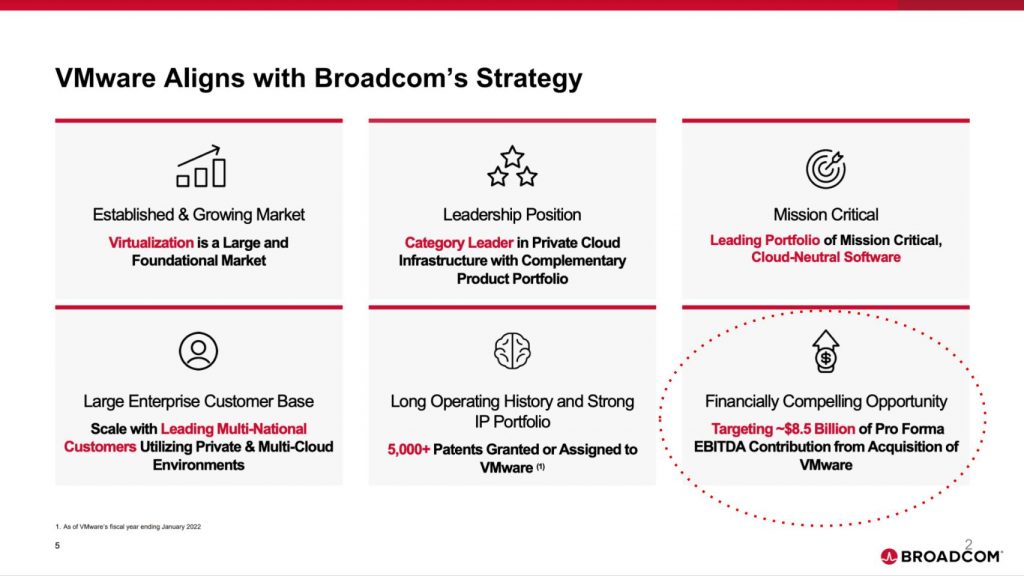 VMware Aligns with Broadcom's Strategy

Established & Growing Market

Virtualization is a Large and Foundational Market

Leadership Position

Category Leader in Private Cloud Infrastructure with Complementary Product Portfolio

Mission Critical

Leading Portfolio of Mission Critical, Cloud-Neutral Software

Large Enterprise Customer Base

Scale with Leading Multi-National Customers Utilizing Private & Multi-Cloud Environments

Long Operating History and Strong IP Portfolio

5,000+ Patents Granted or Assigned to VMware $^{(1)}$

Financially Compelling Opportunity

Targeting ~$8.5 Billion of Pro Forma EBITDA Contribution from Acquisition of VMware

1. As of VMware's fiscal year ending January 2022

5

2

BROADCOM